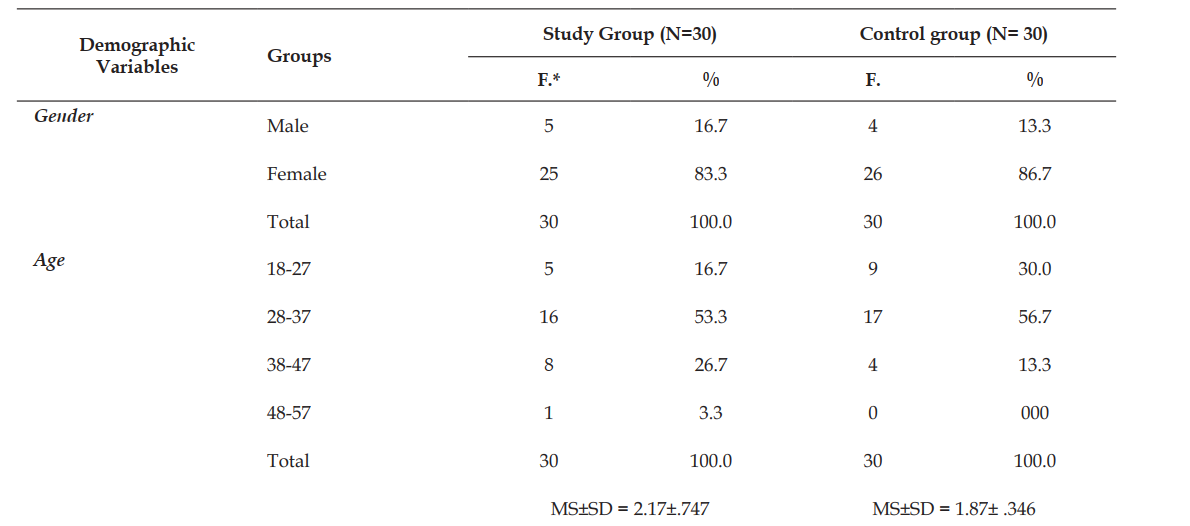 | Demographic Variables | Groups | Study Group (N=30) |  | Control group (N= 30) |  |
|---|---|---|---|---|---|
|  |  | F.* | % | F. | % |
| Gender | Male | 5 | 16.7 | 4 | 13.3 |
|  | Female | 25 | 83.3 | 26 | 86.7 |
|  | Total | 30 | 100.0 | 30 | 100.0 |
| Age | 18-27 | 5 | 16.7 | 9 | 30.0 |
|  | 28-37 | 16 | 53.3 | 17 | 56.7 |
|  | 38-47 | 8 | 26.7 | 4 | 13.3 |
|  | 48-57 | 1 | 3.3 | 0 | 000 |
|  | Total | 30 | 100.0 | 30 | 100.0 |
|  |  | MS±SD = 2.17±.747 |  | MS±SD = 1.87± .346 |  |